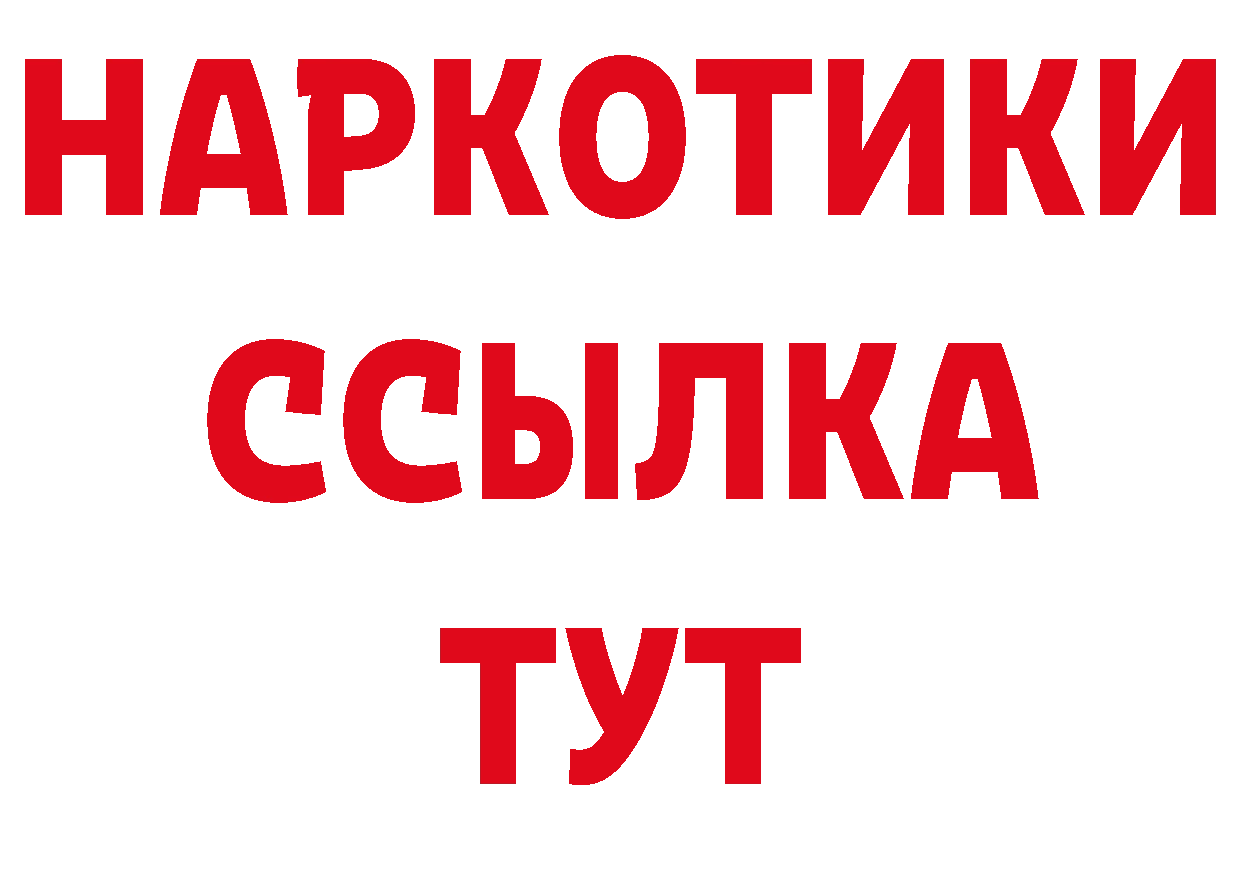 НАРКОТИКИ ССЫЛКА ТУТ